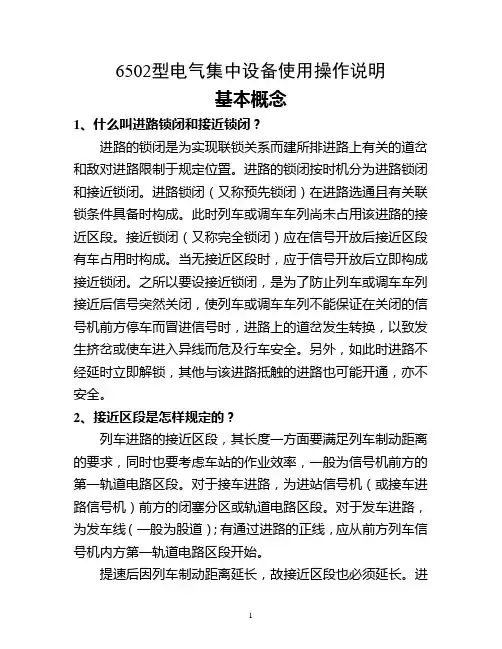 6502型电气集中设备使用操作说明

基本概念

1、什么叫进路锁闭和接近锁闭？

进路的锁闭是为实现联锁关系而建所排进路上有关的道岔和敌对进路限制于规定位置。进路的锁闭按时机分为进路锁闭和接近锁闭。进路锁闭（又称预先锁闭）在进路选通且有关联锁条件具备时构成。此时列车或调车车列尚未占用该进路的接近区段。接近锁闭（又称完全锁闭）应在信号开放后接近区段有车占用时构成。当无接近区段时，应于信号开放后立即构成接近锁闭。之所以要设接近锁闭，是为了防止列车或调车车列接近后信号突然关闭，使列车或调车车列不能保证在关闭的信号机前方停车而冒进信号时，进路上的道岔发生转换，以致发生挤岔或使车进入异线而危及行车安全。另外，如此时进路不经延时立即解锁，其他与该进路抵触的进路也可能开通，亦不安全。

2、接近区段是怎样规定的？

列车进路的接近区段，其长度一方面要满足列车制动距离的要求，同时也要考虑车站的作业效率，一般为信号机前方的第一轨道电路区段。对于接车进路，为进站信号机（或接车进路信号机）前方的闭塞分区或轨道电路区段。对于发车进路，为发车线（一般为股道）；有通过进路的正线，应从前方列车信号机内方第一轨道电路区段开始。

提速后因列车制动距离延长，故接近区段也必须延长。进

1